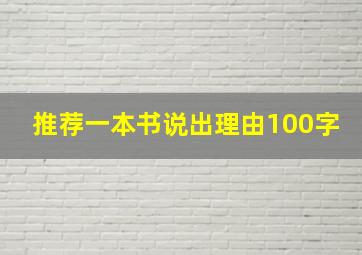 推荐一本书说出理由100字